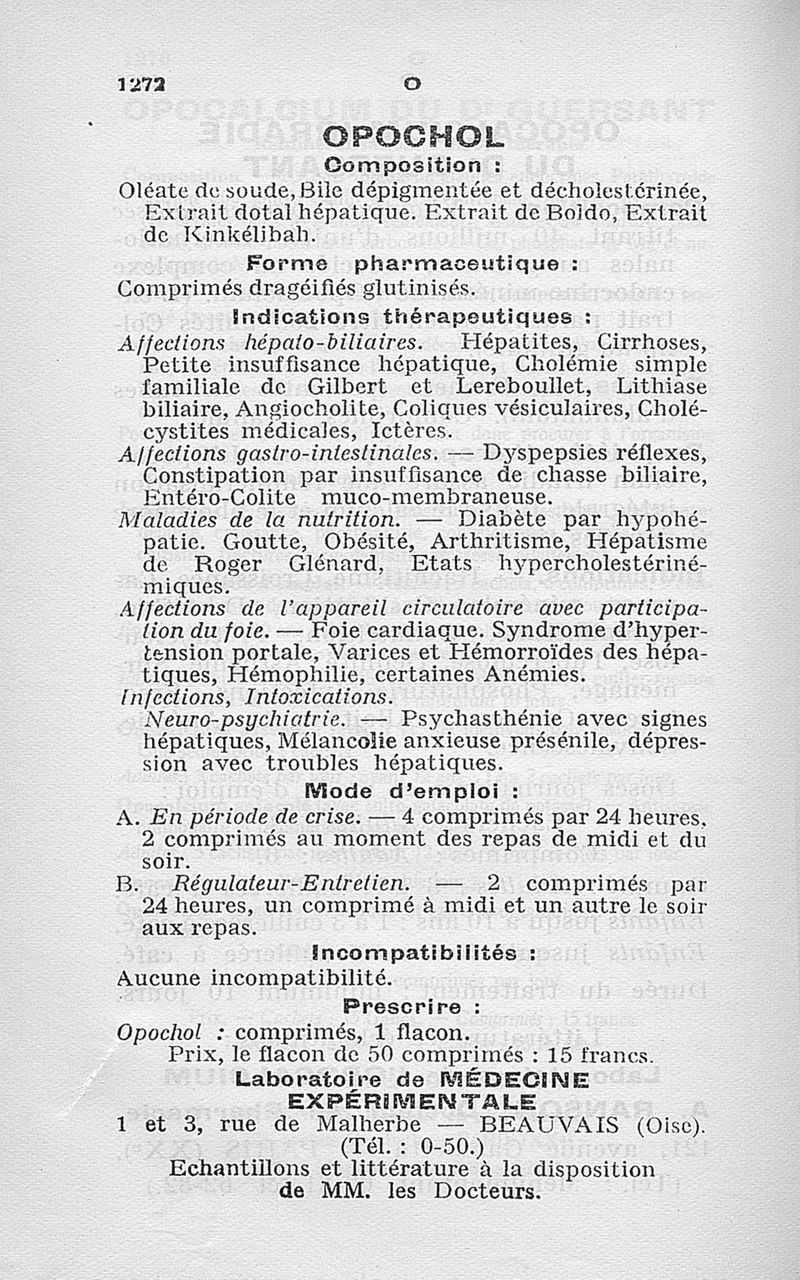 1272 O

OPOCHOL

Composition :

Oléate de soude, Bile dépigmentée et décholestérinée, Extrait dotal hépatique. Extrait de Boldo, Extrait de Kinkélibah.

Forme pharmaceutique :

Comprimés dragéifiés glutinisés.

Indications thérapeutiques :

Affections hépato-biliaires. Hépatites, Cirrhoses, Petite insuffisance hépatique, Cholémie simple familiale de Gilbert et Lereboullet, Lithiase biliaire, Angiocholite, Coliques vésiculaires, Cholécystites médicales, Ictères.

Affections gastro-intestinales. — Dyspepsies réflexes, Constipation par insuffisance de chasse biliaire, Entéro-Colite muco-membraneuse.

Maladies de la nutrition. — Diabète par hypohépatie. Goutte, Obésité, Arthritisme, Hépatisme de Roger Glénard, Etats hypercholestérinémiques.

Affections de l'appareil circulatoire avec participation du foie. — Foie cardiaque. Syndrome d'hypertension portale, Varices et Hémorroïdes des hépatiques, Hémophilie, certaines Anémies.

Infections, Intoxications.

Neuro-psychiatrie. — Psychasthénie avec signes hépatiques, Mélancolie anxieuse présénile, dépression avec troubles hépatiques.

Mode d'emploi :

A. En période de crise. — 4 comprimés par 24 heures, 2 comprimés au moment des repas de midi et du soir.

B. Régulateur-Entretien. — 2 comprimés par 24 heures, un comprimé à midi et un autre le soir aux repas.

Incompatibilités :

Aucune incompatibilité.

Prescrire :

Opochol : comprimés, 1 flacon.

Prix, le flacon de 50 comprimés : 15 francs.

Laboratoire de MÉDECINE EXPÉRIMENTALE

1 et 3, rue de Malherbe — BEAUVAIS (Oise). (Tél. : 0-50.)

Echantillons et littérature à la disposition de MM. les Docteurs.